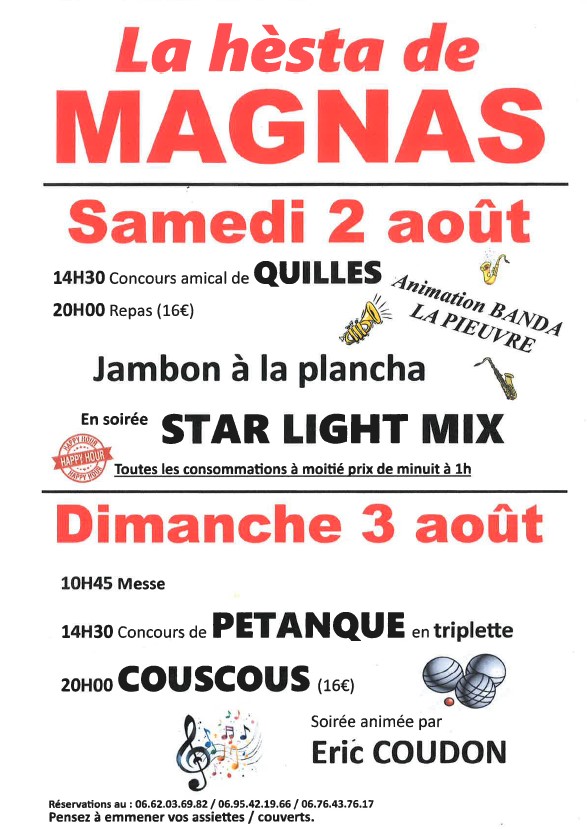 La hèsta de
MAGNAS

Samedi 2 août

14H30 Concours amical de QUILLES

20H00 Repas (16€)

Animation BANDA
LA PIEUVRE

Jambon à la plancha

En soirée STAR LIGHT MIX

HAPPY HOUR
HAPPY HOUR
HAPPY HOUR

Toutes les consommations à moitié prix de minuit à 1h

Dimanche 3 août

10H45 Messe

14H30 Concours de PETANQUE en triplette

20H00 COUSCOUS (16€)

Soirée animée par
Eric COUDON

Réservations au : 06.62.03.69.82 / 06.95.42.19.66 / 06.76.43.76.17
Pensez à emmener vos assiettes / couverts.